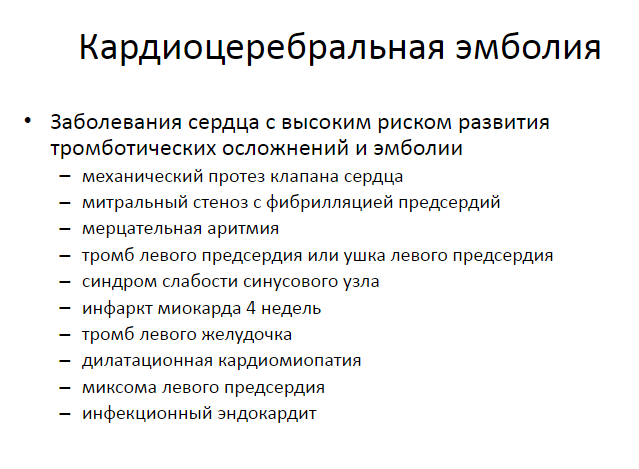 Кардиоцеребральная эмболия

• Заболевания сердца с высоким риском развития тромботических осложнений и эмболии
– механический протез клапана сердца
– митральный стеноз с фибрилляцией предсердий
– мерцательная аритмия
– тромб левого предсердия или ушка левого предсердия
– синдром слабости синусового узла
– инфаркт миокарда 4 недель
– тромб левого желудочка
– дилатационная кардиомиопатия
– миксома левого предсердия
– инфекционный эндокардит